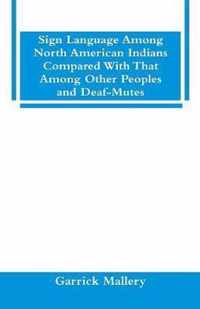 Sign Language Among North American Indians Compared With That Among Other Peoples and Deaf-Mutes

Garrick Mallery